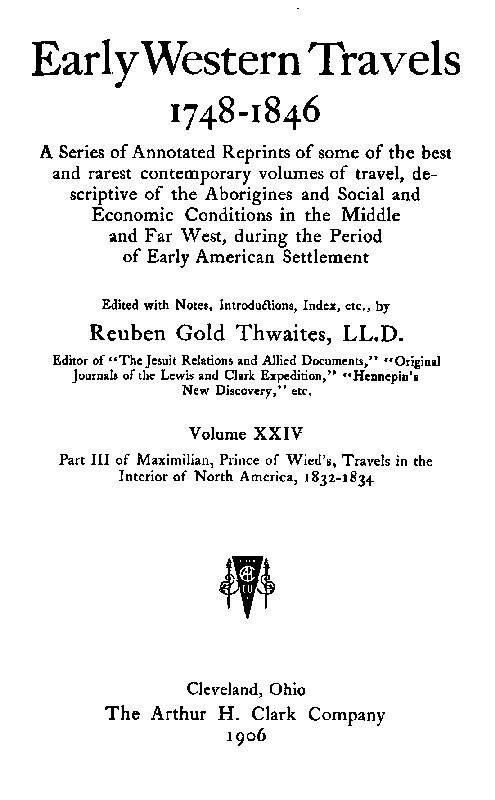 Early Western Travels
1748-1846

A Series of Annotated Reprints of some of the best and rarest contemporary volumes of travel, descriptive of the Aborigines and Social and Economic Conditions in the Middle and Far West, during the Period of Early American Settlement

Edited with Notes, Introductions, Index, etc., by
Reuben Gold Thwaites, LL.D.
Editor of "The Jesuit Relations and Allied Documents," "Original Journals of the Lewis and Clark Expedition," "Hennepin's New Discovery," etc.

Volume XXIV
Part III of Maximilian, Prince of Wied's, Travels in the Interior of North America, 1832-1834

Cleveland, Ohio
The Arthur H. Clark Company
1906